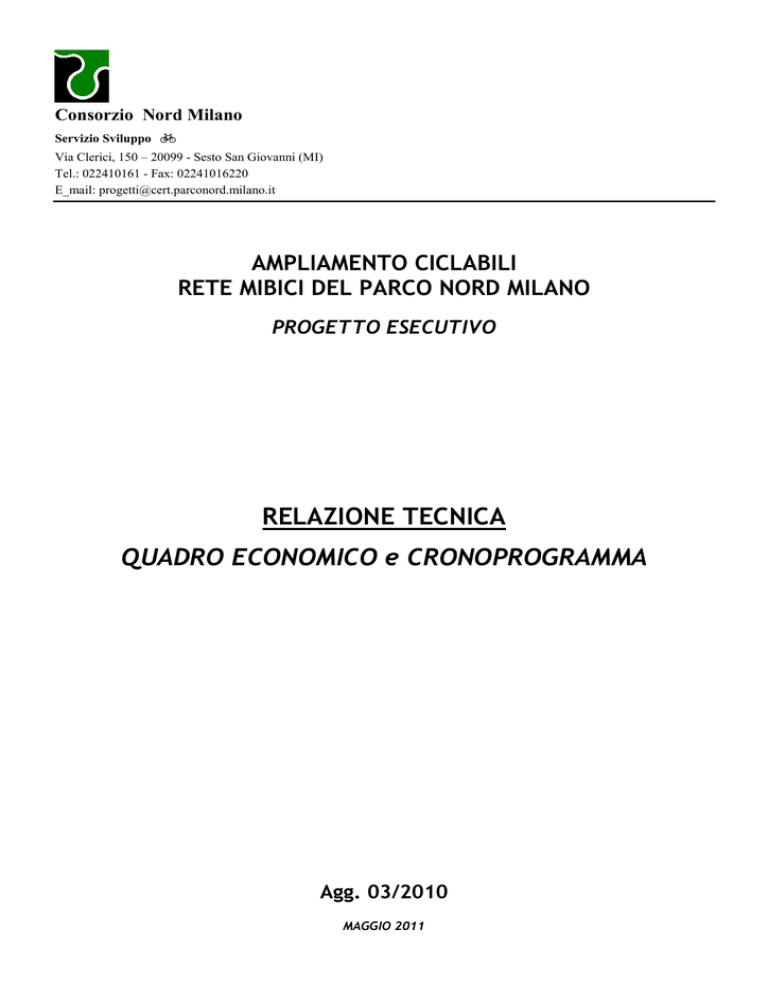 Consorzio Nord Milano
Servizio Sviluppo
Via Clerici, 150 – 20099 - Sesto San Giovanni (MI)
Tel.: 022410161 - Fax: 02241016220
E_mail: progetti@cert.parconord.milano.it

AMPLIAMENTO CICLABILI
RETE MIBICI DEL PARCO NORD MILANO

PROGETTO ESECUTIVO

RELAZIONE TECNICA
QUADRO ECONOMICO e CRONOPROGRAMMA

Agg. 03/2010

MAGGIO 2011